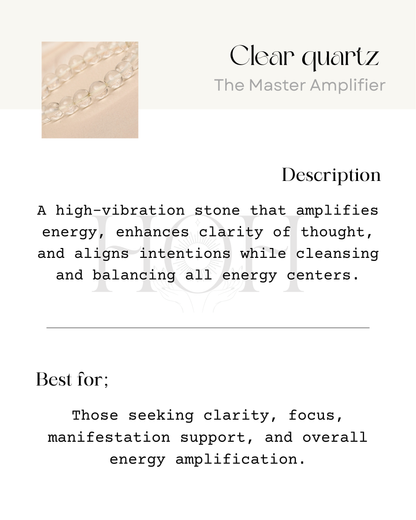 Clear quartz
The Master Amplifier

Description

A high-vibration stone that amplifies energy, enhances clarity of thought, and aligns intentions while cleansing and balancing all energy centers.

HOH

Best for;

Those seeking clarity, focus, manifestation support, and overall energy amplification.